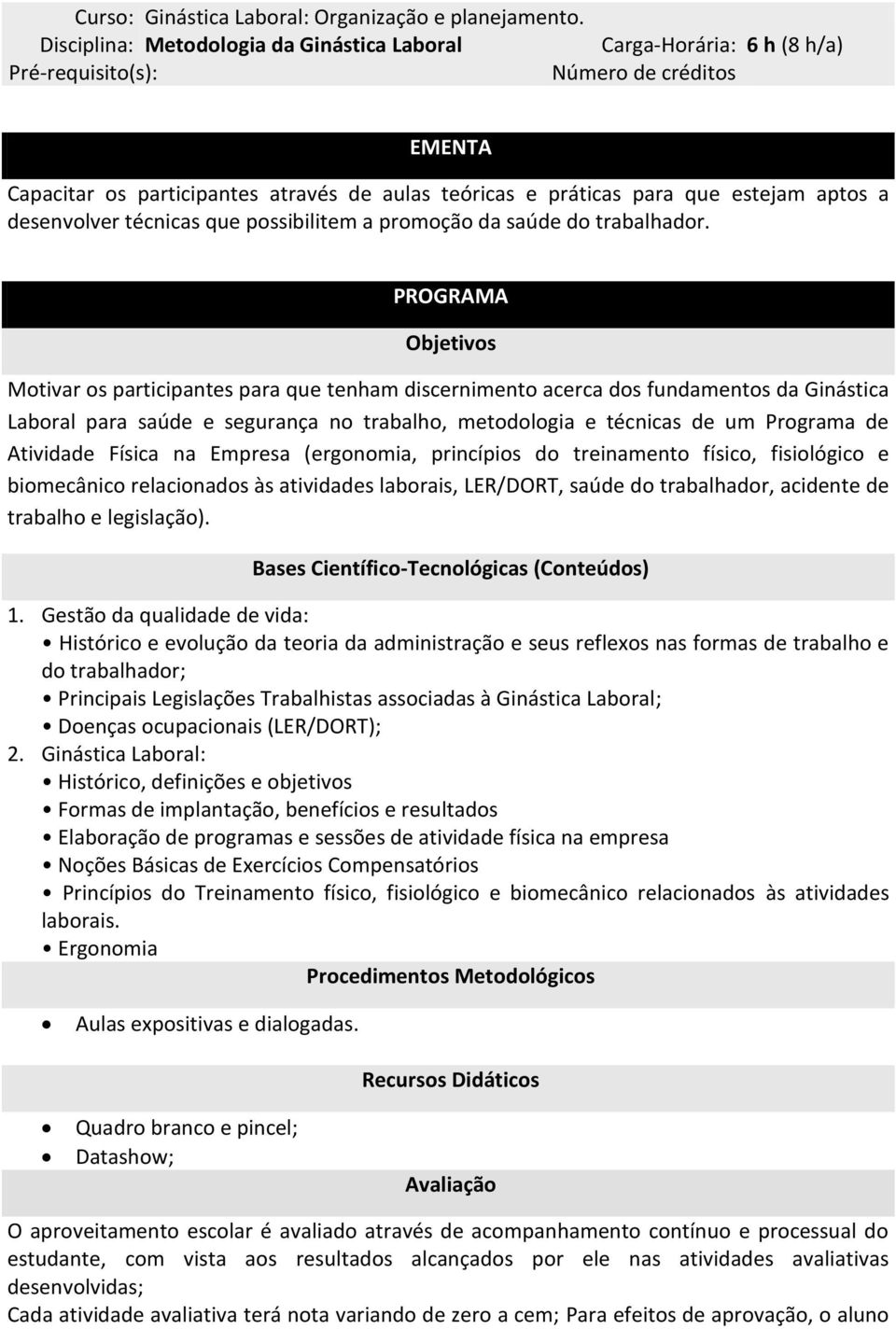 Curso: Ginástica Laboral: Organização e planejamento.
Disciplina: Metodologia da Ginástica Laboral Carga-Horária: 6 h (8 h/a)
Pré-requisito(s): Número de créditos

EMENTA

Capacitar os participantes através de aulas teóricas e práticas para que estejam aptos a desenvolver técnicas que possibilitem a promoção da saúde do trabalhador.

PROGRAMA

Objetivos

Motivar os participantes para que tenham discernimento acerca dos fundamentos da Ginástica Laboral para saúde e segurança no trabalho, metodologia e técnicas de um Programa de Atividade Física na Empresa (ergonomia, princípios do treinamento físico, fisiológico e biomecânico relacionados às atividades laborais, LER/DORT, saúde do trabalhador, acidente de trabalho e legislação).

Bases Científico-Tecnológicas (Conteúdos)

1. Gestão da qualidade de vida:
• Histórico e evolução da teoria da administração e seus reflexos nas formas de trabalho e do trabalhador;
• Principais Legislações Trabalhistas associadas à Ginástica Laboral;
• Doenças ocupacionais (LER/DORT);
2. Ginástica Laboral:
• Histórico, definições e objetivos
• Formas de implantação, benefícios e resultados
• Elaboração de programas e sessões de atividade física na empresa
• Noções Básicas de Exercícios Compensatórios
• Princípios do Treinamento físico, fisiológico e biomecânico relacionados às atividades laborais.
• Ergonomia

Procedimentos Metodológicos

• Aulas expositivas e dialogadas.

Recursos Didáticos

• Quadro branco e pincel;
• Datashow;

Avaliação

O aproveitamento escolar é avaliado através de acompanhamento contínuo e processual do estudante, com vista aos resultados alcançados por ele nas atividades avaliativas desenvolvidas;
Cada atividade avaliativa terá nota variando de zero a cem; Para efeitos de aprovação, o aluno